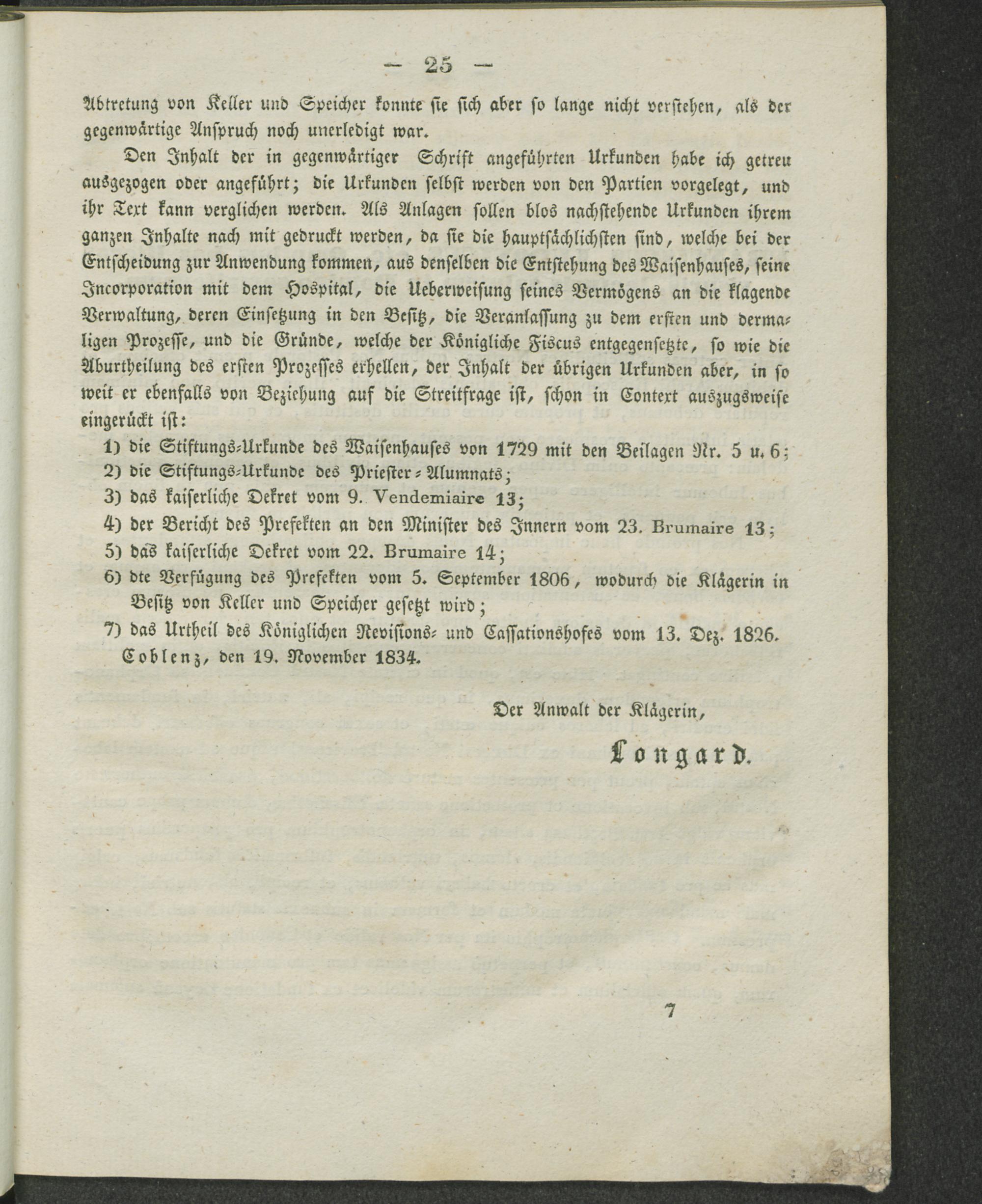 — 25 —

Abtretung von Keller und Speicher konnte sie sich aber so lange nicht verstehen, als der gegenwärtige Anspruch noch unerledigt war.

Den Inhalt der in gegenwärtiger Schrift angeführten Urkunden habe ich getreu ausgezogen oder angeführt; die Urkunden selbst werden von den Partien vorgelegt, und ihr Text kann verglichen werden. Als Anlagen sollen blos nachstehende Urkunden ihrem ganzen Inhalte nach mit gedruckt werden, da sie die hauptsächlichsten sind, welche bei der Entscheidung zur Anwendung kommen, aus denselben die Entstehung des Waisenhauses, seine Incorporation mit dem Hospital, die Ueberweisung seines Vermögens an die klagende Verwaltung, deren Einsetzung in den Besitz, die Veranlassung zu dem ersten und dermaligen Prozesse, und die Gründe, welche der Königliche Fiscus entgegensetzte, so wie die Aburtheilung des ersten Prozesses erhellen, der Inhalt der übrigen Urkunden aber, in so weit er ebenfalls von Beziehung auf die Streitfrage ist, schon in Context auszugsweise eingerückt ist:

1) die Stiftungs-Urkunde des Waisenhauses von 1729 mit den Beilagen Nr. 5 u. 6;
2) die Stiftungs-Urkunde des Priester-Alumnats;
3) das kaiserliche Dekret vom 9. Vendemiaire 13;
4) der Bericht des Prefekten an den Minister des Innern vom 23. Brumaire 13;
5) das kaiserliche Dekret vom 22. Brumaire 14;
6) dte Verfügung des Prefekten vom 5. September 1806, wodurch die Klägerin in Besitz von Keller und Speicher gesetzt wird;
7) das Urtheil des Königlichen Revisions- und Cassationshofes vom 13. Dez. 1826.

Coblenz, den 19. November 1834.

Der Anwalt der Klägerin,
Longard.

7